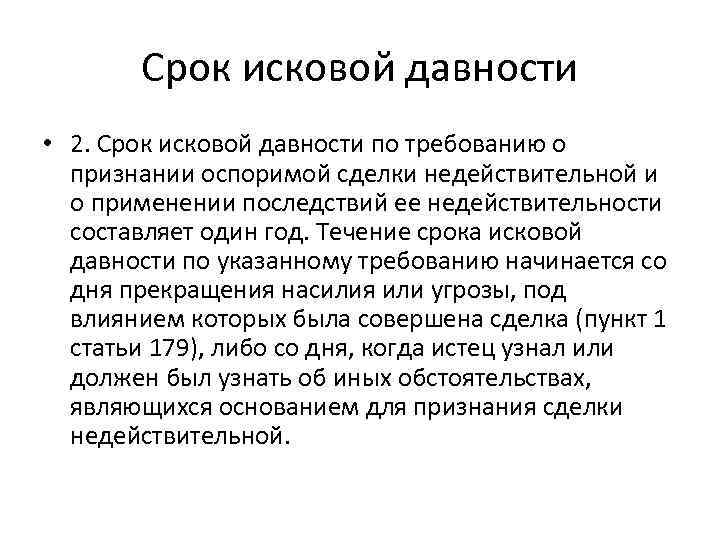 Срок исковой давности

• 2. Срок исковой давности по требованию о признании оспоримой сделки недействительной и о применении последствий ее недействительности составляет один год. Течение срока исковой давности по указанному требованию начинается со дня прекращения насилия или угрозы, под влиянием которых была совершена сделка (пункт 1 статьи 179), либо со дня, когда истец узнал или должен был узнать об иных обстоятельствах, являющихся основанием для признания сделки недействительной.